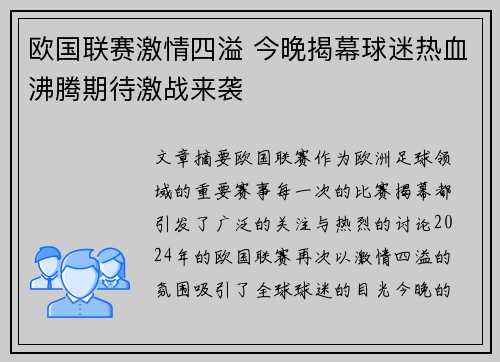 欧国联赛激情四溢 今晚揭幕球迷热血沸腾期待激战来袭

文章摘要欧国联赛作为欧洲足球领域的重要赛事每一次的比赛揭幕都引发了广泛的关注与热烈的讨论2024年的欧国联赛再次以激情四溢的氛围吸引了全球球迷的目光今晚的